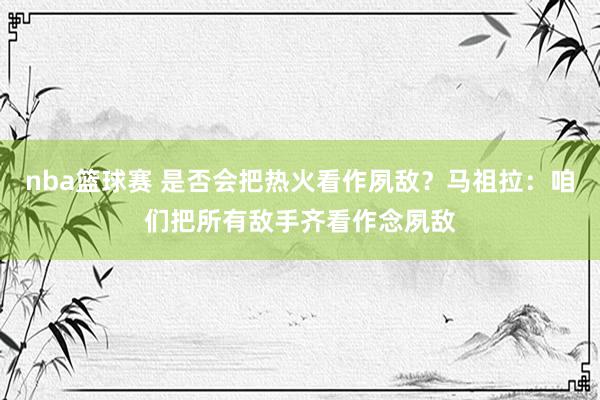 nba篮球赛 是否会把热火看作夙敌？马祖拉：咱们把所有敌手齐看作念夙敌